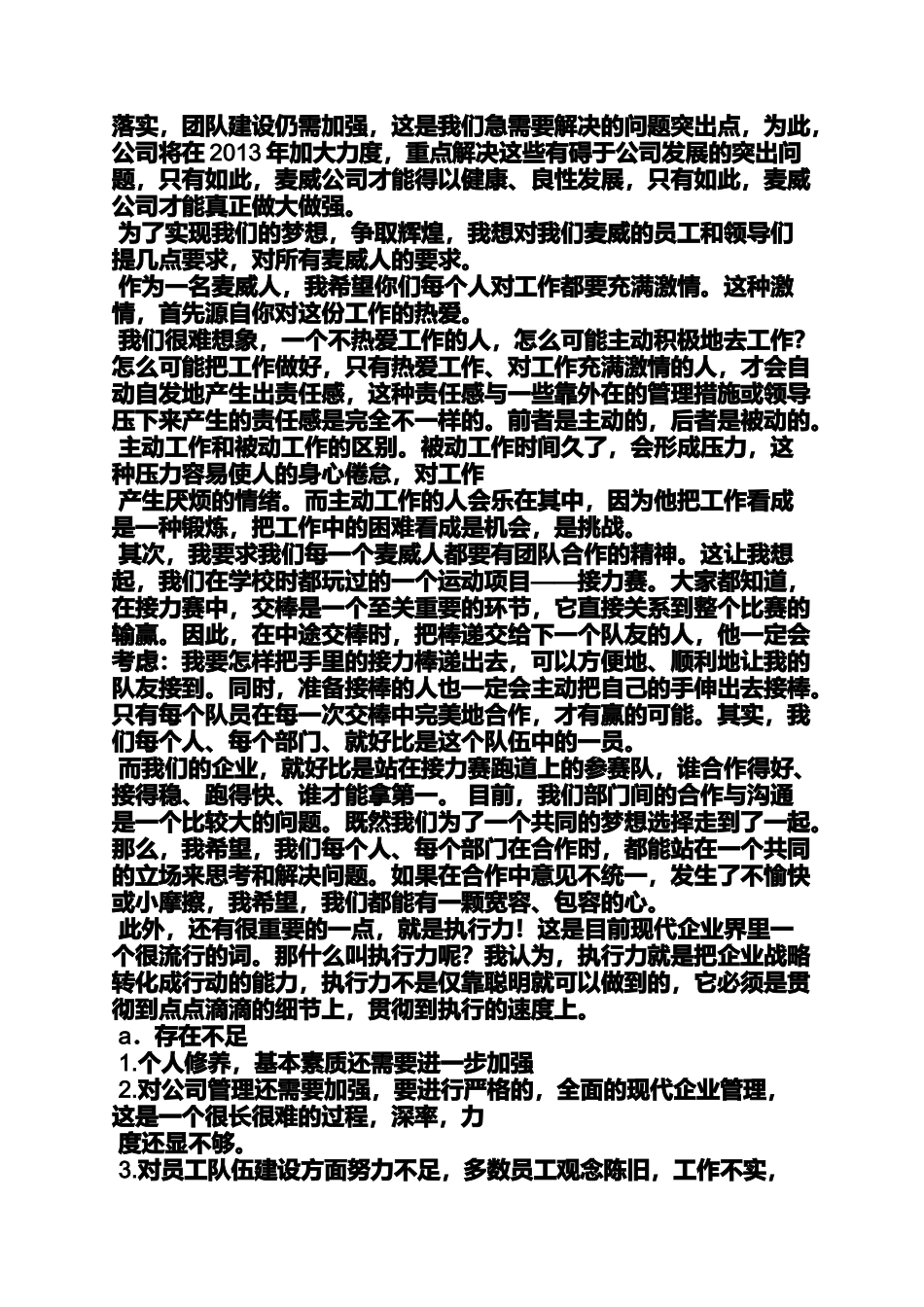 落实，团队建设仍需加强，这是我们急需要解决的问题突出点，为此，公司将在 2013 年加大力度，重点解决这些有碍于公司发展的突出问题，只有如此，麦威公司才能得以健康、良性发展，只有如此，麦威公司才能真正做大做强。

为了实现我们的梦想，争取辉煌，我想对我们麦威的员工和领导们提几点要求，对所有麦威人的要求。

作为一名麦威人，我希望你们每个人对工作都要充满激情。这种激情，首先源自你对这份工作的热爱。

我们很难想象，一个不热爱工作的人，怎么可能主动积极地去工作？怎么可能把工作做好，只有热爱工作、对工作充满激情的人，才会自动自发地产生出责任感，这种责任感与一些靠外在的管理措施或领导压下来产生的责任感是完全不一样的。前者是主动的，后者是被动的。

主动工作和被动工作的区别。被动工作时间久了，会形成压力，这种压力容易使人的身心倦怠，对工作

产生厌烦的情绪。而主动工作的人会乐在其中，因为他把工作看成是一种锻炼，把工作中的困难看成是机会，是挑战。

其次，我要求我们每一个麦威人都要有团队合作的精神。这让我想起，我们在学校时都玩过的一个运动项目——接力赛。大家都知道，在接力赛中，交棒是一个至关重要的环节，它直接关系到整个比赛的输赢。因此，在中途交棒时，把棒递交给下一个队友的人，他一定会考虑：我要怎样把手里的接力棒递出去，可以方便地、顺利地让我的队友接到。同时，准备接棒的人也一定会主动把自己的手伸出去接棒。只有每个队员在每一次交棒中完美地合作，才有赢的可能。其实，我们每个人、每个部门、就好比是这个队伍中的一员。

而我们的企业，就好比是站在接力赛跑道上的参赛队，谁合作得好、接得稳、跑得快、谁才能拿第一。 目前，我们部门间的合作与沟通是一个比较大的问题。既然我们为了一个共同的梦想选择走到了一起。那么，我希望，我们每个人、每个部门在合作时，都能站在一个共同的立场来思考和解决问题。如果在合作中意见不统一，发生了不愉快或小摩擦，我希望，我们都能有一颗宽容、包容的心。

此外，还有很重要的一点，就是执行力！这是目前现代企业界里一个很流行的词。那什么叫执行力呢？我认为，执行力就是把企业战略转化成行动的能力，执行力不是仅靠聪明就可以做到的，它必须是贯彻到点点滴滴的细节上，贯彻到执行的速度上。

a．存在不足

1.个人修养，基本素质还需要进一步加强

2.对公司管理还需要加强，要进行严格的，全面的现代企业管理，这是一个很长很难的过程，深率，力

度还显不够。

3.对员工队伍建设方面努力不足，多数员工观念陈旧，工作不实，